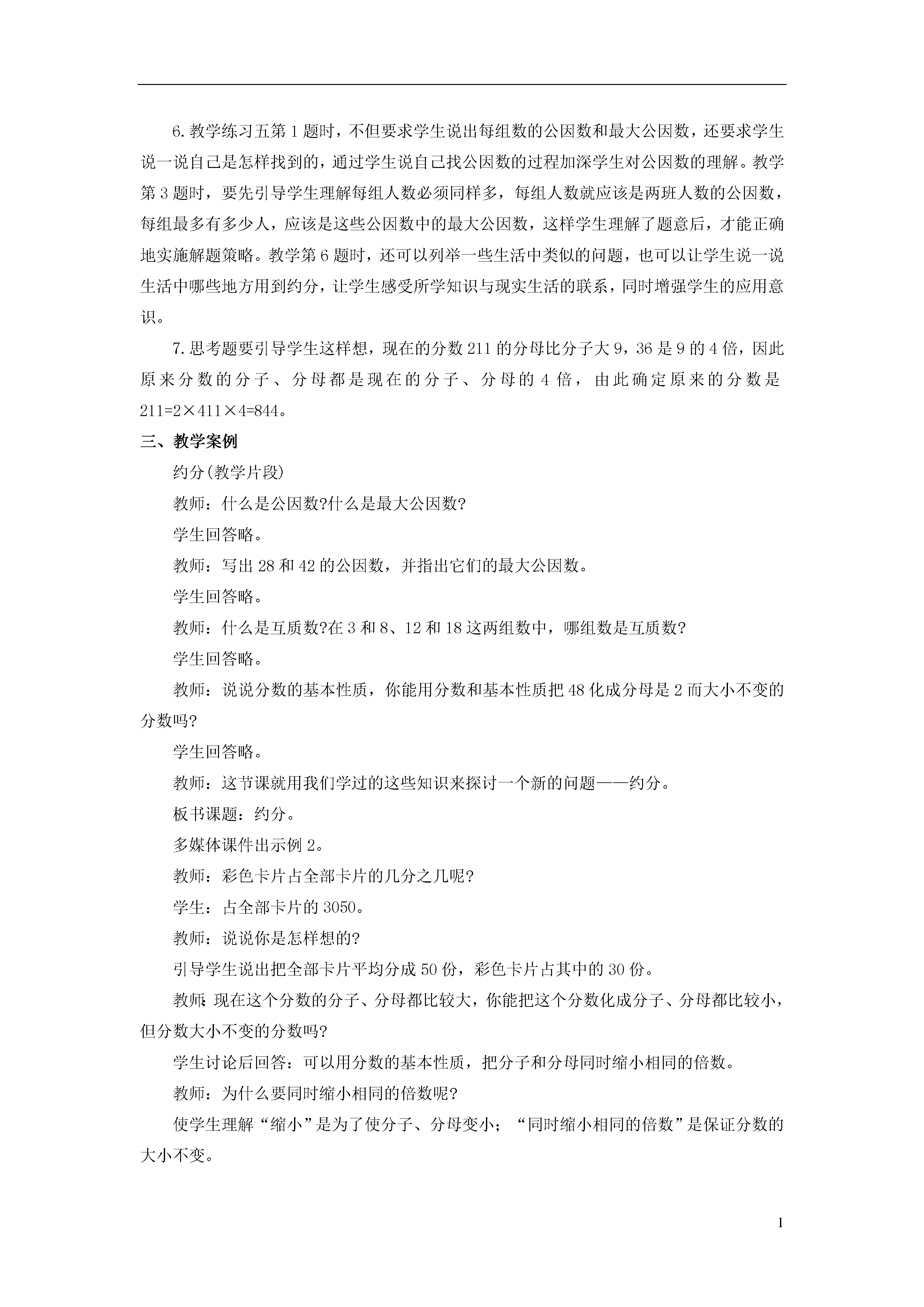 6.教学练习五第1题时，不但要求学生说出每组数的公因数和最大公因数，还要求学生说一说自己是怎样找到的，通过学生说自己找公因数的过程加深学生对公因数的理解。教学第3题时，要先引导学生理解每组人数必须同样多，每组人数就应该是两班人数的公因数，每组最多有多少人，应该是这些公因数中的最大公因数，这样学生理解了题意后，才能正确地实施解题策略。教学第6题时，还可以列举一些生活中类似的问题，也可以让学生说一说生活中哪些地方用到约分，让学生感受所学知识与现实生活的联系，同时增强学生的应用意识。

7.思考题要引导学生这样想，现在的分数211的分母比分子大9，36是9的4倍，因此原来分数的分子、分母都是现在的分子、分母的4倍，由此确定原来的分数是211=2×411×4=844。

三、教学案例

约分(教学片段)

教师：什么是公因数?什么是最大公因数?

学生回答略。

教师：写出28和42的公因数，并指出它们的最大公因数。

学生回答略。

教师：什么是互质数?在3和8、12和18这两组数中，哪组数是互质数?

学生回答略。

教师：说说分数的基本性质，你能用分数和基本性质把48化成分母是2而大小不变的分数吗?

学生回答略。

教师：这节课就用我们学过的这些知识来探讨一个新的问题——约分。

板书课题：约分。

多媒体课件出示例2。

教师：彩色卡片占全部卡片的几分之几呢?

学生：占全部卡片的3050。

教师：说说你是怎样想的?

引导学生说出把全部卡片平均分成50份，彩色卡片占其中的30份。

教师:现在这个分数的分子、分母都比较大，你能把这个分数化成分子、分母都比较小，但分数大小不变的分数吗?

学生讨论后回答：可以用分数的基本性质，把分子和分母同时缩小相同的倍数。

教师：为什么要同时缩小相同的倍数呢?

使学生理解“缩小”是为了使分子、分母变小；“同时缩小相同的倍数”是保证分数的大小不变。

1